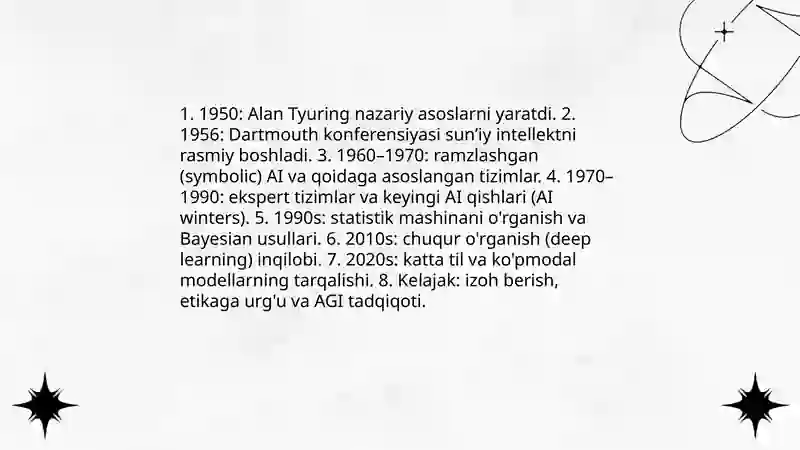 1. 1950: Alan Tyuring nazariy asoslarni yaratdi. 2. 1956: Dartmouth konferensiyasi sun'iy intellektni rasmiy boshladi. 3. 1960–1970: ramzlashgan (symbolic) AI va qoidaga asoslangan tizimlar. 4. 1970–1990: ekspert tizimlar va keyingi AI qishlari (AI winters). 5. 1990s: statistik mashinani o'rganish va Bayesian usullari. 6. 2010s: chuqur o'rganish (deep learning) inqilobi. 7. 2020s: katta til va ko'pmodal modellarning tarqalishi. 8. Kelajak: izoh berish, etikaga urg'u va AGI tadqiqoti.